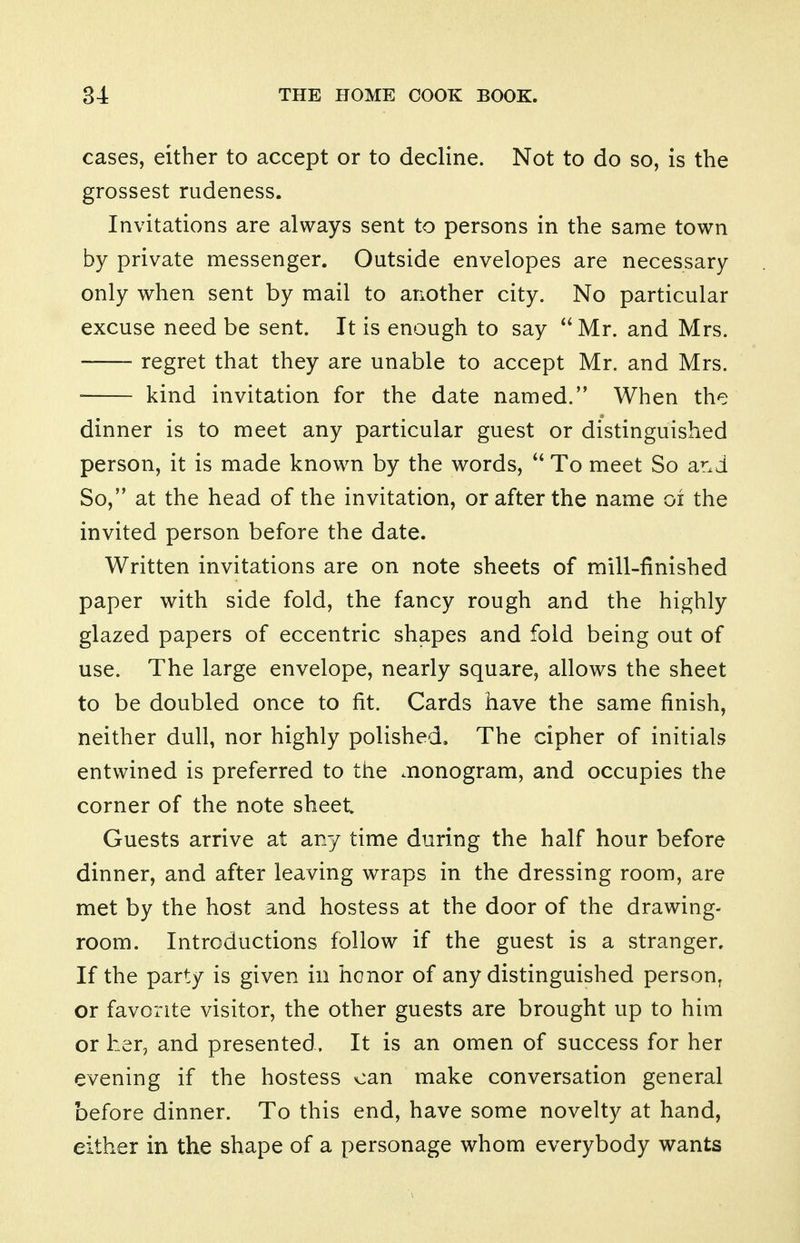 34 THE HOME COOK BOOK.

cases, either to accept or to decline. Not to do so, is the grossest rudeness.

Invitations are always sent to persons in the same town by private messenger. Outside envelopes are necessary only when sent by mail to another city. No particular excuse need be sent. It is enough to say "Mr. and Mrs. —— regret that they are unable to accept Mr. and Mrs. —— kind invitation for the date named." When the dinner is to meet any particular guest or distinguished person, it is made known by the words, "To meet So and So," at the head of the invitation, or after the name of the invited person before the date.

Written invitations are on note sheets of mill-finished paper with side fold, the fancy rough and the highly glazed papers of eccentric shapes and fold being out of use. The large envelope, nearly square, allows the sheet to be doubled once to fit. Cards have the same finish, neither dull, nor highly polished. The cipher of initials entwined is preferred to the monogram, and occupies the corner of the note sheet.

Guests arrive at any time during the half hour before dinner, and after leaving wraps in the dressing room, are met by the host and hostess at the door of the drawing-room. Introductions follow if the guest is a stranger. If the party is given in honor of any distinguished person, or favorite visitor, the other guests are brought up to him or her, and presented. It is an omen of success for her evening if the hostess can make conversation general before dinner. To this end, have some novelty at hand, either in the shape of a personage whom everybody wants